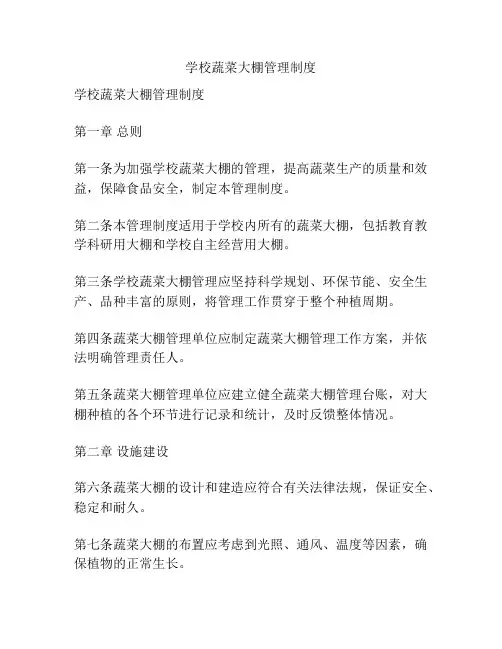 学校蔬菜大棚管理制度

学校蔬菜大棚管理制度

第一章 总则

第一条为加强学校蔬菜大棚的管理，提高蔬菜生产的质量和效益，保障食品安全，制定本管理制度。

第二条本管理制度适用于学校内所有的蔬菜大棚，包括教育教学科研用大棚和学校自主经营用大棚。

第三条学校蔬菜大棚管理应坚持科学规划、环保节能、安全生产、品种丰富的原则，将管理工作贯穿于整个种植周期。

第四条蔬菜大棚管理单位应制定蔬菜大棚管理工作方案，并依法明确管理责任人。

第五条蔬菜大棚管理单位应建立健全蔬菜大棚管理台账，对大棚种植的各个环节进行记录和统计，及时反馈整体情况。

第二章 设施建设

第六条蔬菜大棚的设计和建造应符合有关法律法规，保证安全、稳定和耐久。

第七条蔬菜大棚的布置应考虑到光照、通风、温度等因素，确保植物的正常生长。